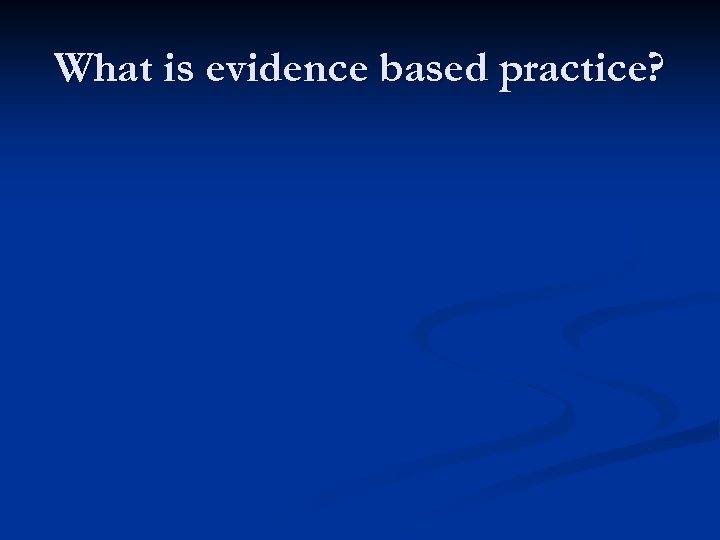 What is evidence based practice?